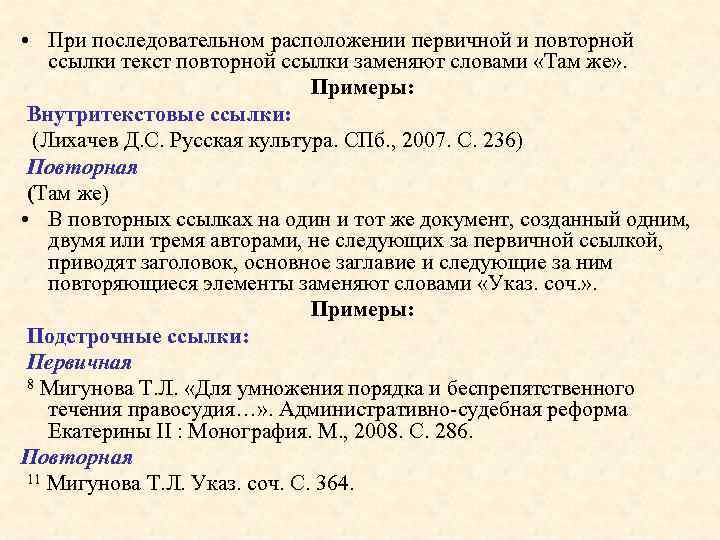 • При последовательном расположении первичной и повторной ссылки текст повторной ссылки заменяют словами «Там же».

Примеры:

Внутритекстовые ссылки:

(Лихачев Д.С. Русская культура. СПб., 2007. С. 236)

Повторная

(Там же)

• В повторных ссылках на один и тот же документ, созданный одним, двумя или тремя авторами, не следующих за первичной ссылкой, приводят заголовок, основное заглавие и следующие за ним повторяющиеся элементы заменяют словами «Указ. соч.».

Примеры:

Подстрочные ссылки:

Первичная

$^{8}$ Мигунова Т.Л. «Для умножения порядка и беспрепятственного течения правосудия…». Административно-судебная реформа Екатерины II : Монография. М., 2008. С. 286.

Повторная

$^{11}$ Мигунова Т.Л. Указ. соч. С. 364.